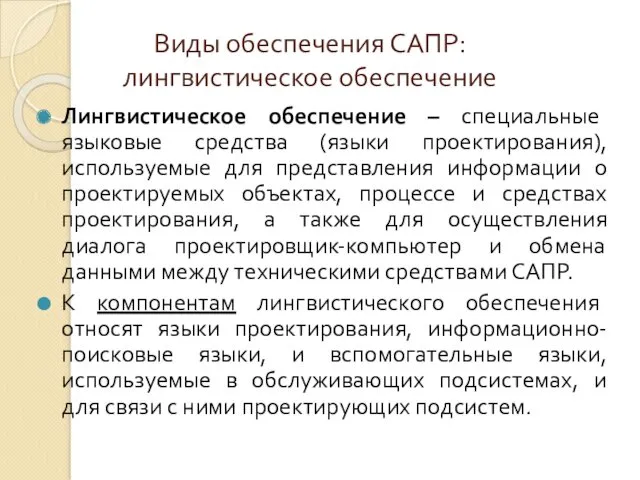 Виды обеспечения САПР: лингвистическое обеспечение

Лингвистическое обеспечение – специальные языковые средства (языки проектирования), используемые для представления информации о проектируемых объектах, процессе и средствах проектирования, а также для осуществления диалога проектировщик-компьютер и обмена данными между техническими средствами САПР.

К компонентам лингвистического обеспечения относят языки проектирования, информационно-поисковые языки, и вспомогательные языки, используемые в обслуживающих подсистемах, и для связи с ними проектирующих подсистем.